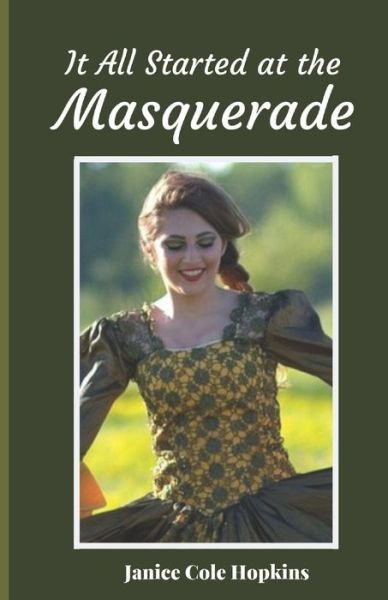 It All Started at the Masquerade

Janice Cole Hopkins